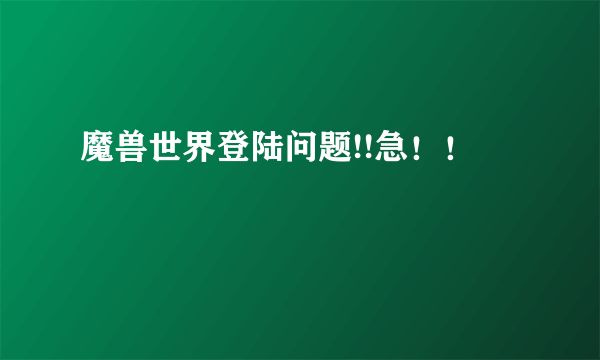 魔兽世界登陆问题!!急！！